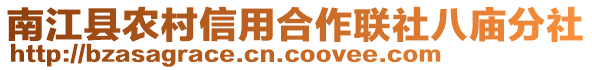 南江县农村信用合作联社八庙分社
http://bzasagrace.cn.coovee.com